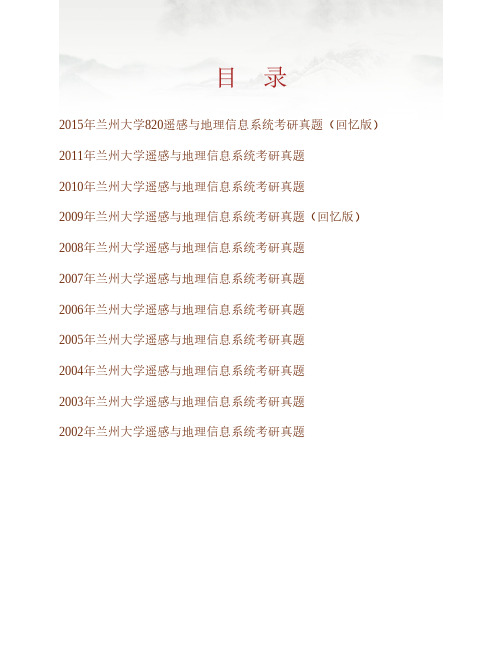 目　录

2015年兰州大学820遥感与地理信息系统考研真题（回忆版）

2011年兰州大学遥感与地理信息系统考研真题

2010年兰州大学遥感与地理信息系统考研真题

2009年兰州大学遥感与地理信息系统考研真题（回忆版）

2008年兰州大学遥感与地理信息系统考研真题

2007年兰州大学遥感与地理信息系统考研真题

2006年兰州大学遥感与地理信息系统考研真题

2005年兰州大学遥感与地理信息系统考研真题

2004年兰州大学遥感与地理信息系统考研真题

2003年兰州大学遥感与地理信息系统考研真题

2002年兰州大学遥感与地理信息系统考研真题